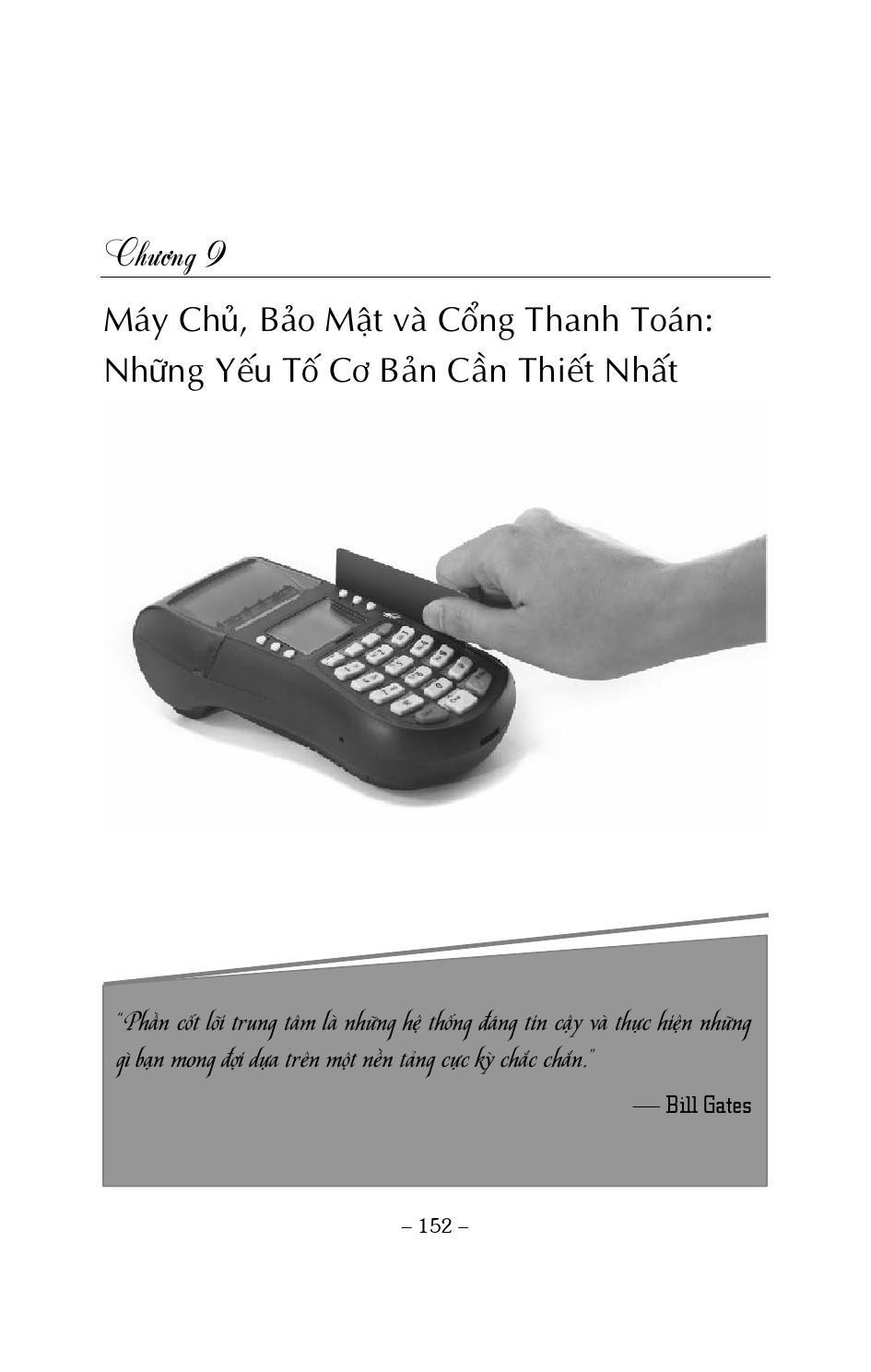 Chương 9

Máy Chủ, Bảo Mật và Cổng Thanh Toán: Những Yếu Tố Cơ Bản Cần Thiết Nhất

"Phần cốt lõi trung tâm là những hệ thống đáng tin cậy và thực hiện những gì bạn mong đợi dựa trên một nền tảng cực kỳ chắc chắn."

— Bill Gates

– 152 –